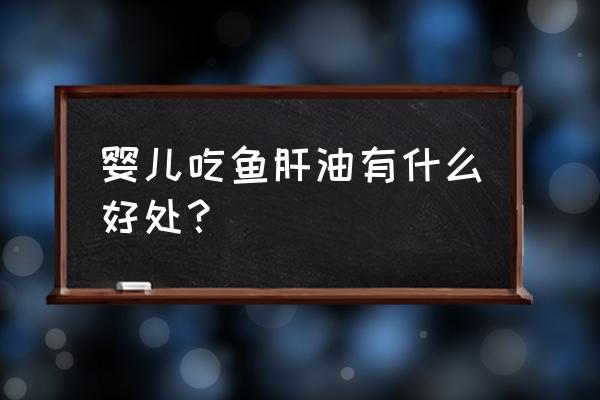 婴儿吃鱼肝油有什么好处？